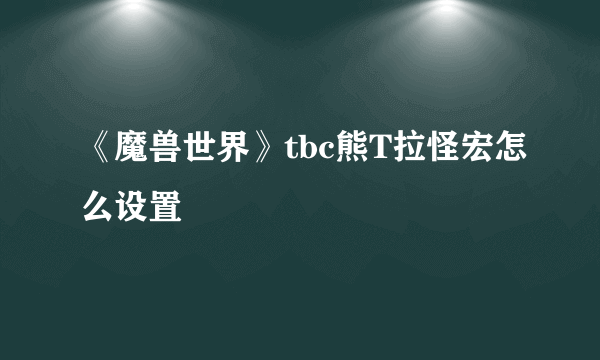 《魔兽世界》tbc熊T拉怪宏怎么设置